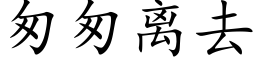 匆匆离去